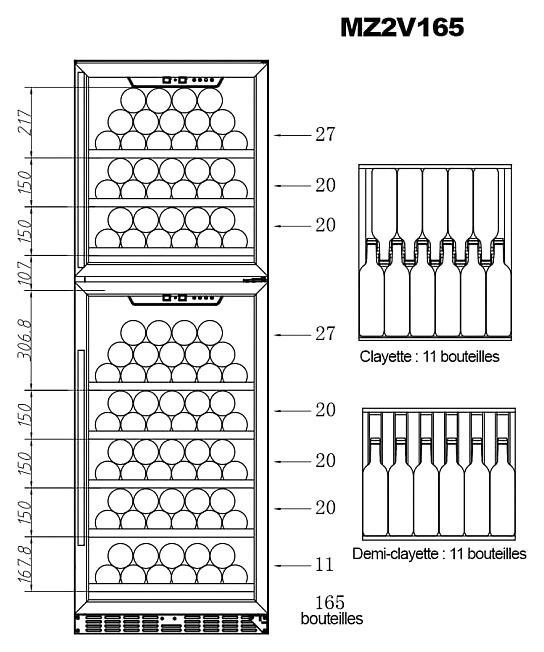 MZ2V165

217
150
150
107
306.8
150
150
150
167.8

27
20
20
27
20
20
20
11
165
bouteilles

Clayette : 11 bouteilles

Demi-clayette : 11 bouteilles